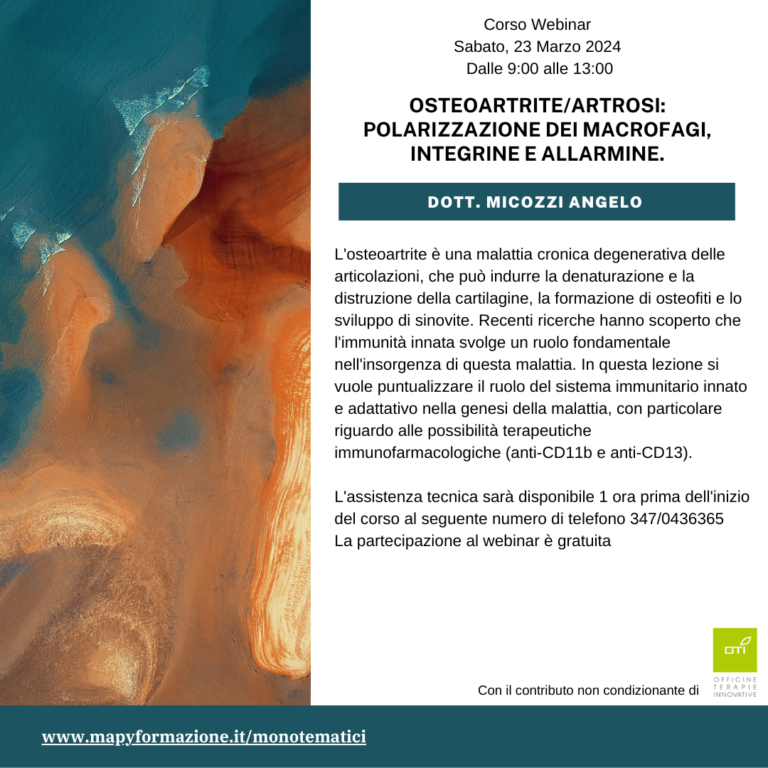 Corso Webinar
Sabato, 23 Marzo 2024
Dalle 9:00 alle 13:00

OSTEOARTRITE/ARTROSI: POLARIZZAZIONE DEI MACROFAGI, INTEGRINE E ALLARMINE.

DOTT. MICOZZI ANGELO

L'osteoartrite è una malattia cronica degenerativa delle articolazioni, che può indurre la denaturazione e la distruzione della cartilagine, la formazione di osteofiti e lo sviluppo di sinovite. Recenti ricerche hanno scoperto che l'immunità innata svolge un ruolo fondamentale nell'insorgenza di questa malattia. In questa lezione si vuole puntualizzare il ruolo del sistema immunitario innato e adattativo nella genesi della malattia, con particolare riguardo alle possibilità terapeutiche immunofarmacologiche (anti-CD11b e anti-CD13).

L'assistenza tecnica sarà disponibile 1 ora prima dell'inizio del corso al seguente numero di telefono 347/0436365
La partecipazione al webinar è gratuita

Con il contributo non condizionante di

OTI
OFFICINE TERAPIE INNOVATIVE

www.mapyformazione.it/monotematici